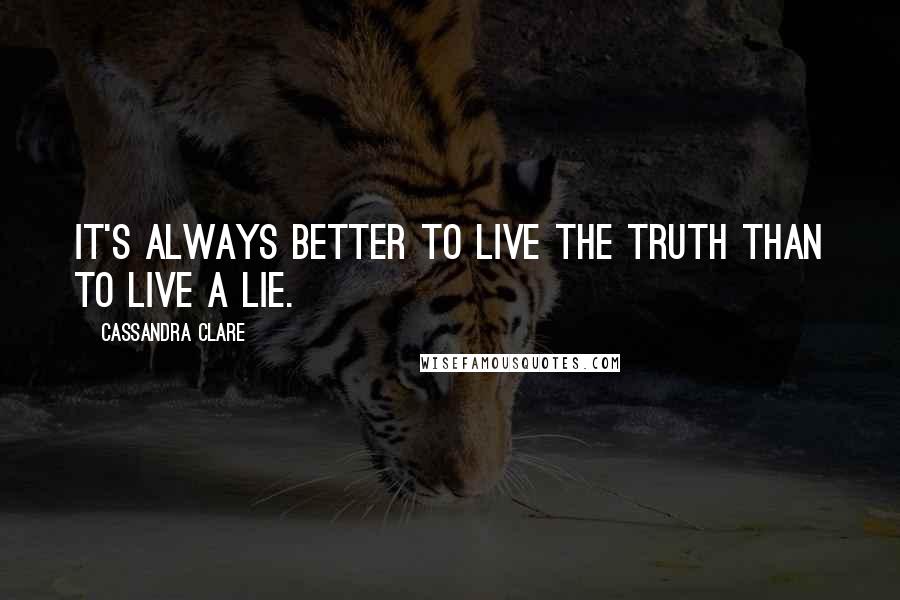 IT'S ALWAYS BETTER TO LIVE THE TRUTH THAN TO LIVE A LIE.

CASSANDRA CLARE

WISEFAMOUSQUOTES.COM